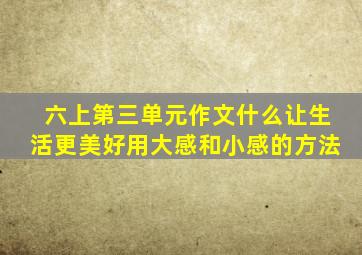 六上第三单元作文什么让生活更美好用大感和小感的方法